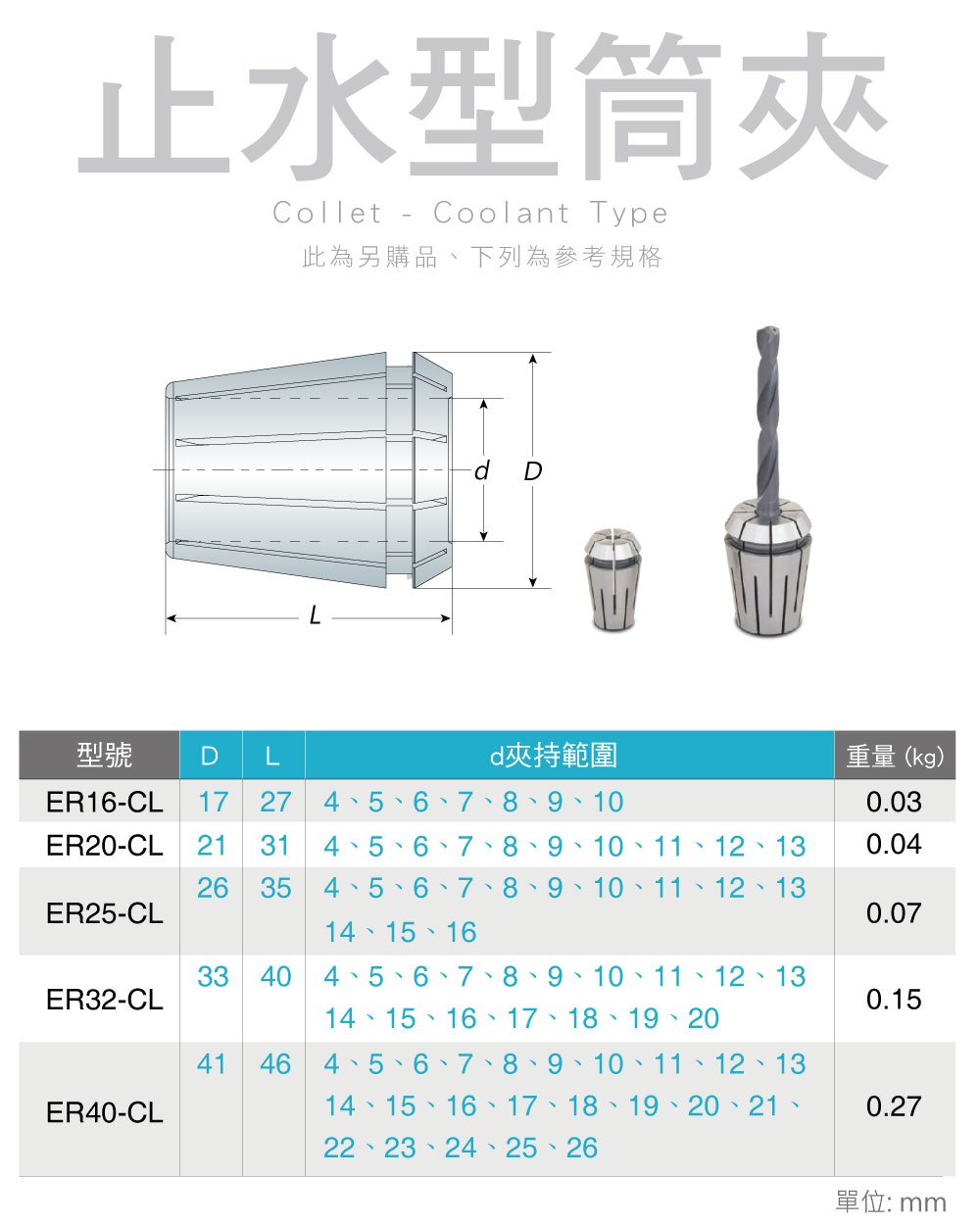 止水型筒夾

Collet - Coolant Type

此為另購品、下列為參考規格

d D

L

| 型號 | D | L | d夾持範圍 | 重量 (kg) |
|---|---|---|---|---|
| ER16-CL | 17 | 27 | 4、5、6、7、8、9、10 | 0.03 |
| ER20-CL | 21 | 31 | 4、5、6、7、8、9、10、11、12、13 | 0.04 |
| ER25-CL | 26 | 35 | 4、5、6、7、8、9、10、11、12、13 14、15、16 | 0.07 |
| ER32-CL | 33 | 40 | 4、5、6、7、8、9、10、11、12、13 14、15、16、17、18、19、20 | 0.15 |
| ER40-CL | 41 | 46 | 4、5、6、7、8、9、10、11、12、13 14、15、16、17、18、19、20、21、22、23、24、25、26 | 0.27 |

單位: mm